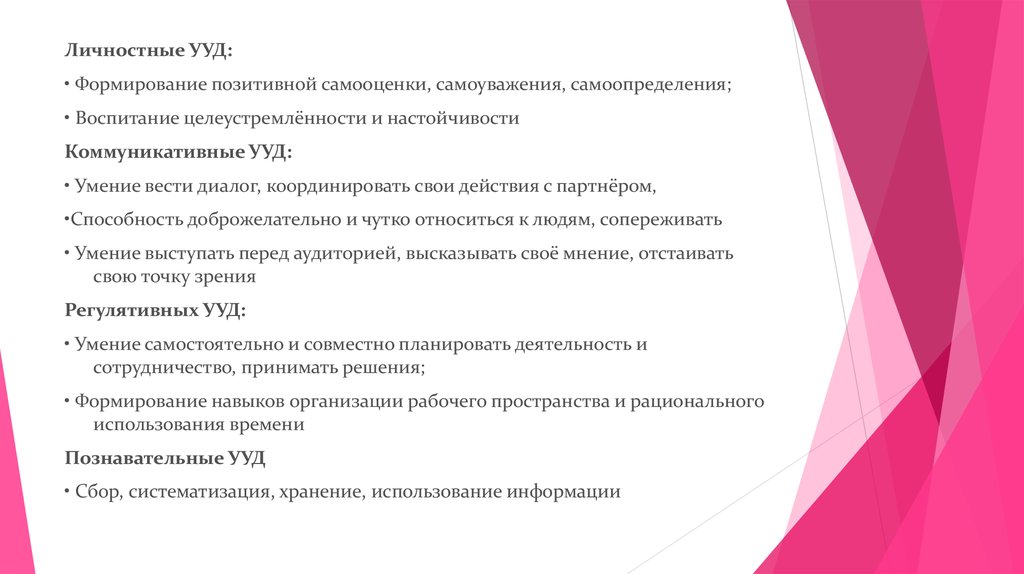 Личностные УУД:

• Формирование позитивной самооценки, самоуважения, самоопределения;

• Воспитание целеустремлённости и настойчивости

Коммуникативные УУД:

• Умение вести диалог, координировать свои действия с партнёром,

•Способность доброжелательно и чутко относиться к людям, сопереживать

• Умение выступать перед аудиторией, высказывать своё мнение, отстаивать свою точку зрения

Регулятивных УУД:

• Умение самостоятельно и совместно планировать деятельность и сотрудничество, принимать решения;

• Формирование навыков организации рабочего пространства и рационального использования времени

Познавательные УУД

• Сбор, систематизация, хранение, использование информации